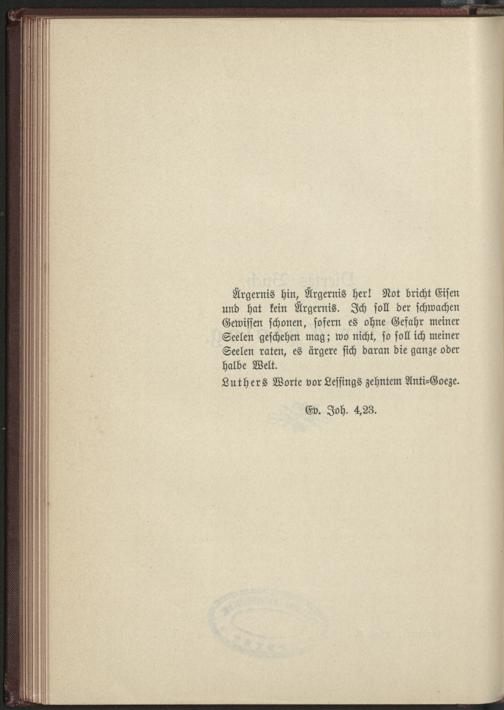 Ärgernis hin, Ärgernis her! Not bricht Eisen und hat kein Ärgernis. Ich soll der schwachen Gewissen schonen, sofern es ohne Gefahr meiner Seelen geschehen mag; wo nicht, so soll ich meiner Seelen raten, es ärgere sich daran die ganze oder halbe Welt.

Luthers Worte vor Lessings zehntem Anti-Goeze.

Ev. Joh. 4,23.